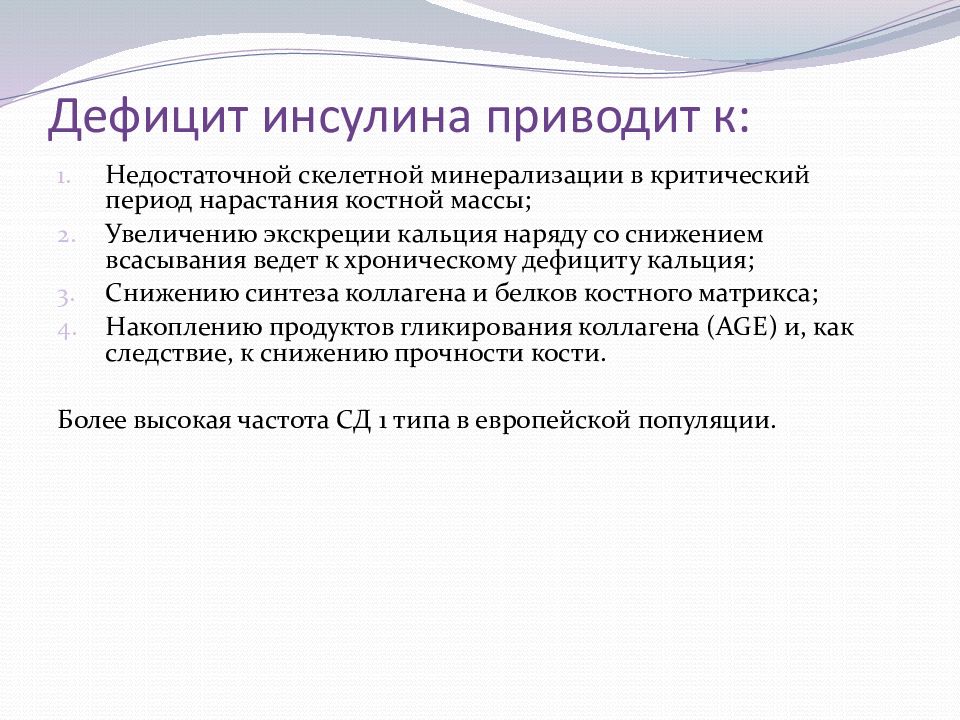 Дефицит инсулина приводит к:

1. Недостаточной скелетной минерализации в критический период нарастания костной массы;
2. Увеличению экскреции кальция наряду со снижением всасывания ведет к хроническому дефициту кальция;
3. Снижению синтеза коллагена и белков костного матрикса;
4. Накоплению продуктов гликирования коллагена (AGE) и, как следствие, к снижению прочности кости.

Более высокая частота СД 1 типа в европейской популяции.